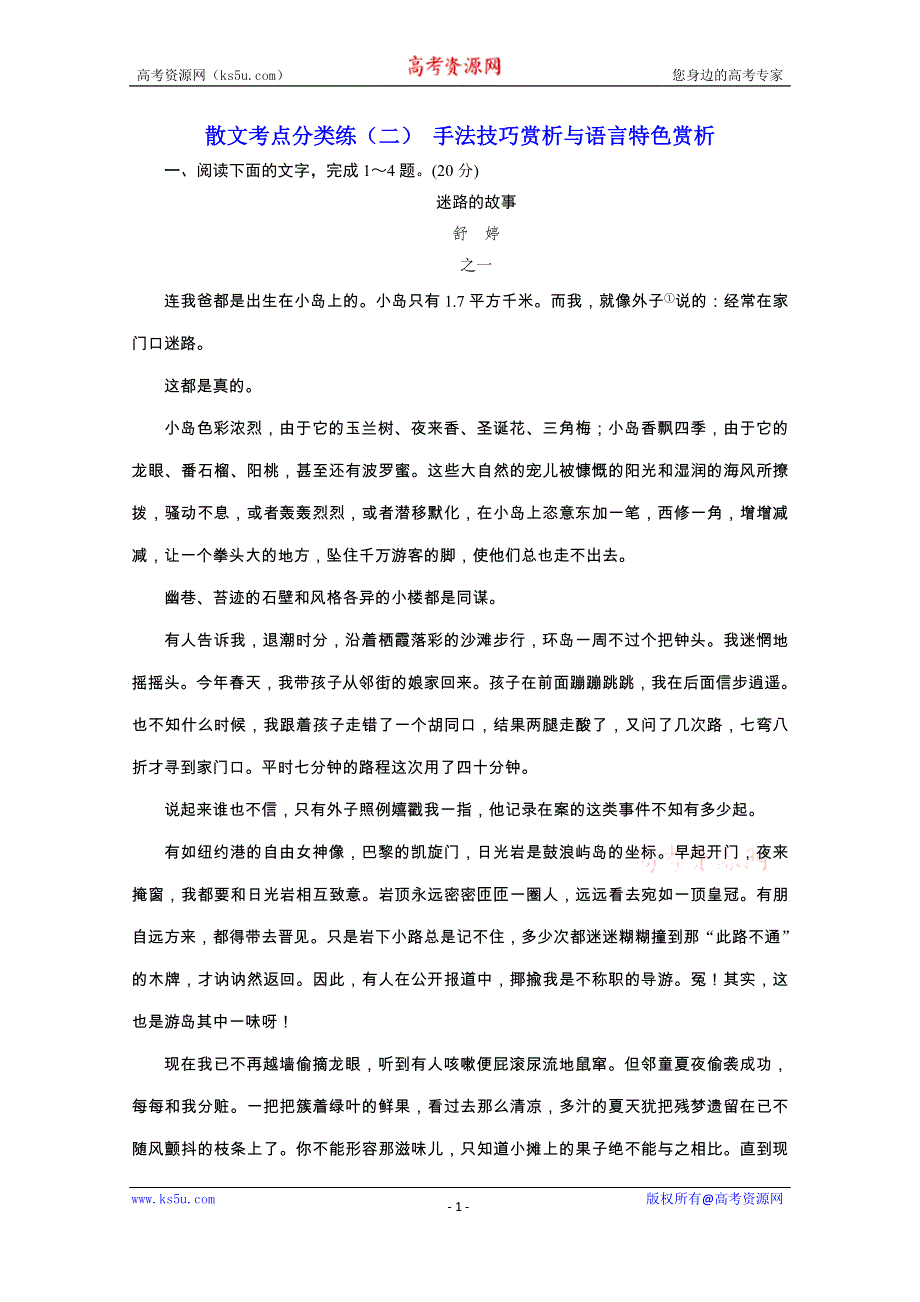 高考资源网（ks5u.com）　　高考资源网　　您身边的高考专家

散文考点分类练（二）　手法技巧赏析与语言特色赏析

一、阅读下面的文字，完成 1～4 题。(20 分)

迷路的故事

舒　婷

之一

连我爸都是出生在小岛上的。小岛只有 1.7 平方千米。而我，就像外子①说的：经常在家门口迷路。

这都是真的。

小岛色彩浓烈，由于它的玉兰树、夜来香、圣诞花、三角梅；小岛香飘四季，由于它的龙眼、番石榴、阳桃，甚至还有波罗蜜。这些大自然的宠儿被慷慨的阳光和湿润的海风所撩拨，骚动不息，或者轰轰烈烈，或者潜移默化，在小岛上恣意东加一笔，西修一角，增增减减，让一个拳头大的地方，坠住千万游客的脚，使他们总也走不出去。

幽巷、苔迹的石壁和风格各异的小楼都是同谋。

有人告诉我，退潮时分，沿着栖霞落彩的沙滩步行，环岛一周不过个把钟头。我迷惘地摇摇头。今年春天，我带孩子从邻街的娘家回来。孩子在前面蹦蹦跳跳，我在后面信步逍遥。也不知什么时候，我跟着孩子走错了一个胡同口，结果两腿走酸了，又问了几次路，七弯八折才寻到家门口。平时七分钟的路程这次用了四十分钟。

说起来谁也不信，只有外子照例嬉戳我一指，他记录在案的这类事件不知有多少起。

有如纽约港的自由女神像，巴黎的凯旋门，日光岩是鼓浪屿岛的坐标。早起开门，夜来掩窗，我都要和日光岩相互致意。岩顶永远密密匝匝一圈人，远远看去宛如一顶皇冠。有朋自远方来，都得带去晋见。只是岩下小路总是记不住，多少次都迷迷糊糊撞到那“此路不通”的木牌，才讷讷然返回。因此，有人在公开报道中，揶揄我是不称职的导游。冤！其实，这也是游岛其中一味呀！

现在我已不再越墙偷摘龙眼，听到有人咳嗽便屁滚尿流地鼠窜。但邻童夏夜偷袭成功，每每和我分赃。一把把簇着绿叶的鲜果，看过去那么清凉，多汁的夏天犹把残梦遗留在已不随风颤抖的枝条上了。你不能形容那滋味儿，只知道小摊上的果子绝不能与之相比。直到现

www.ks5u.com　　- 1 -　　版权所有@高考资源网